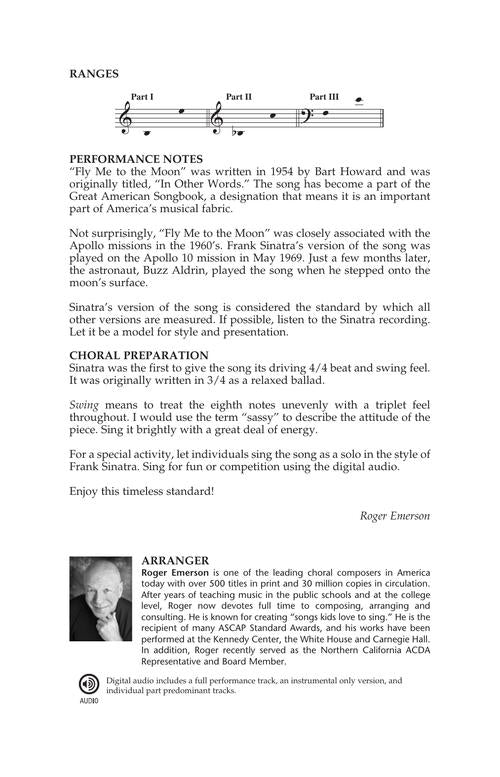 RANGES

Part I Part II Part III

PERFORMANCE NOTES
"Fly Me to the Moon" was written in 1954 by Bart Howard and was originally titled, "In Other Words." The song has become a part of the Great American Songbook, a designation that means it is an important part of America's musical fabric.

Not surprisingly, "Fly Me to the Moon" was closely associated with the Apollo missions in the 1960's. Frank Sinatra's version of the song was played on the Apollo 10 mission in May 1969. Just a few months later, the astronaut, Buzz Aldrin, played the song when he stepped onto the moon's surface.

Sinatra's version of the song is considered the standard by which all other versions are measured. If possible, listen to the Sinatra recording. Let it be a model for style and presentation.

CHORAL PREPARATION
Sinatra was the first to give the song its driving 4/4 beat and swing feel. It was originally written in 3/4 as a relaxed ballad.

Swing means to treat the eighth notes unevenly with a triplet feel throughout. I would use the term "sassy" to describe the attitude of the piece. Sing it brightly with a great deal of energy.

For a special activity, let individuals sing the song as a solo in the style of Frank Sinatra. Sing for fun or competition using the digital audio.

Enjoy this timeless standard!

Roger Emerson

ARRANGER
Roger Emerson is one of the leading choral composers in America today with over 500 titles in print and 30 million copies in circulation. After years of teaching music in the public schools and at the college level, Roger now devotes full time to composing, arranging and consulting. He is known for creating "songs kids love to sing." He is the recipient of many ASCAP Standard Awards, and his works have been performed at the Kennedy Center, the White House and Carnegie Hall. In addition, Roger recently served as the Northern California ACDA Representative and Board Member.

AUDIO
Digital audio includes a full performance track, an instrumental only version, and individual part predominant tracks.